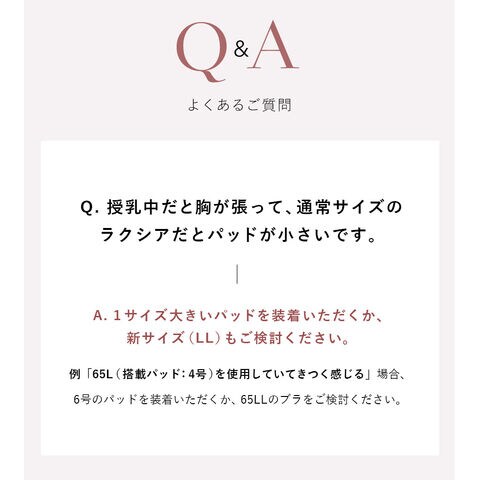 Q&A

よくあるご質問

Q.授乳中だと胸が張って、通常サイズのラクシアだとパッドが小さいです。

A.1サイズ大きいパッドを装着いただくか、新サイズ（LL）もご検討ください。

例「65L（搭載パッド：4号）を使用していてきつく感じる」場合、6号のパッドを装着いただくか、65LLのブラをご検討ください。